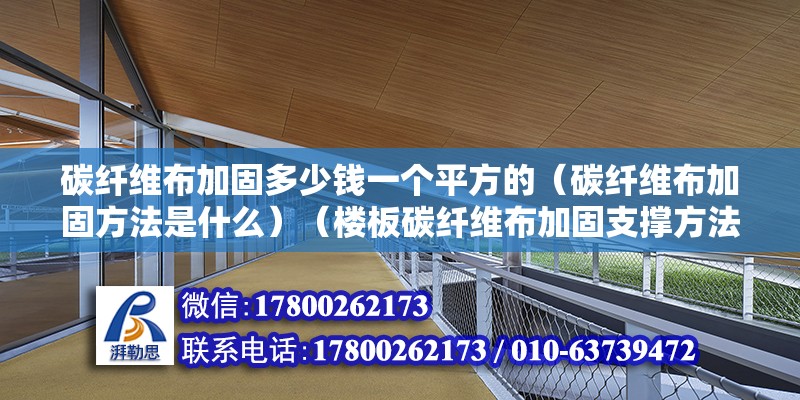 碳纤维布加固多少钱一个平方的（碳纤维布加固方法是什么）（楼板碳纤维布加固支撑方法

湃勒思

微信：17800262173

联系电话：17800262173 / 010-63739472